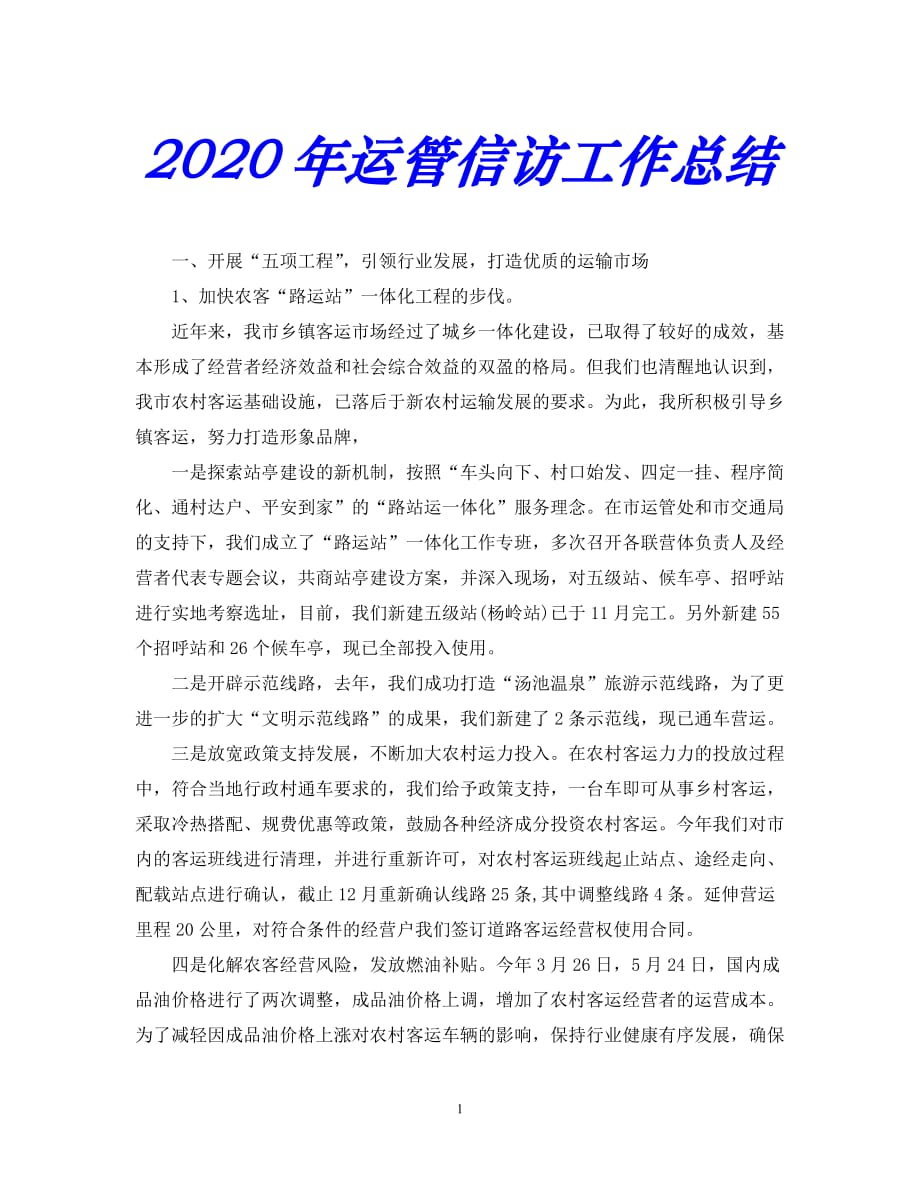 2020年运管信访工作总结

一、开展“五项工程”，引领行业发展，打造优质的运输市场

1、加快农客“路运站”一体化工程的步伐。

近年来，我市乡镇客运市场经过了城乡一体化建设，已取得了较好的成效，基本形成了经营者经济效益和社会综合效益的双盈的格局。但我们也清醒地认识到，我市农村客运基础设施，已落后于新农村运输发展的要求。为此，我所积极引导乡镇客运，努力打造形象品牌，

一是探索站亭建设的新机制，按照“车头向下、村口始发、四定一挂、程序简化、通村达户、平安到家”的“路站运一体化”服务理念。在市运管处和市交通局的支持下，我们成立了“路运站”一体化工作专班，多次召开各联营体负责人及经营者代表专题会议，共商站亭建设方案，并深入现场，对五级站、候车亭、招呼站进行实地考察选址，目前，我们新建五级站(杨岭站)已于11月完工。另外新建55个招呼站和26个候车亭，现已全部投入使用。

二是开辟示范线路，去年，我们成功打造“汤池温泉”旅游示范线路，为了更进一步的扩大“文明示范线路”的成果，我们新建了2条示范线，现已通车营运。

三是放宽政策支持发展，不断加大农村运力投入。在农村客运力力的投放过程中，符合当地行政村通车要求的，我们给予政策支持，一台车即可从事乡村客运，采取冷热搭配、规费优惠等政策，鼓励各种经济成分投资农村客运。今年我们对市内的客运班线进行清理，并进行重新许可，对农村客运班线起止站点、途经走向、配载站点进行确认，截止12月重新确认线路25条,其中调整线路4条。延伸营运里程20公里，对符合条件的经营户我们签订道路客运经营权使用合同。

四是化解农客经营风险，发放燃油补贴。今年3月26日，5月24日，国内成品油价格进行了两次调整，成品油价格上调，增加了农村客运经营者的运营成本。为了减轻因成品油价格上涨对农村客运车辆的影响，保持行业健康有序发展，确保

1